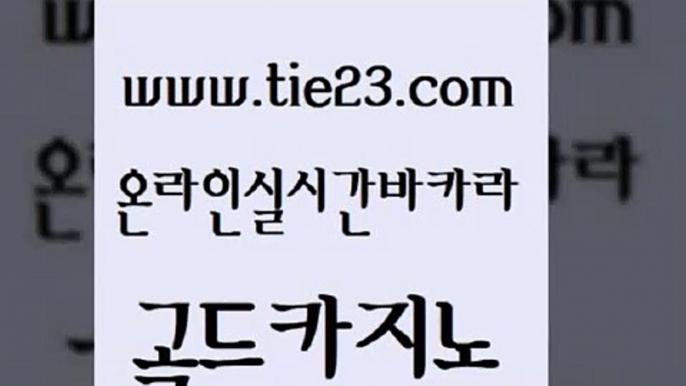 www.tie23.com

온라인실시간바카라

골드카지노